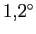 $1{,}2^\circ$